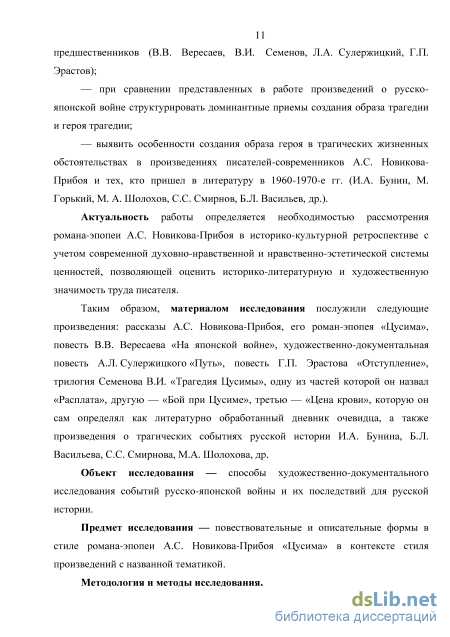 11

предшественников (В.В. Вересаев, В.И. Семенов, Л.А. Сулержицкий, Г.П. Эрастов);

— при сравнении представленных в работе произведений о русско-японской войне структурировать доминантные приемы создания образа трагедии и героя трагедии;

— выявить особенности создания образа героя в трагических жизненных обстоятельствах в произведениях писателей-современников А.С. Новикова-Прибоя и тех, кто пришел в литературу в 1960-1970-е гг. (И.А. Бунин, М. Горький, М. А. Шолохов, С.С. Смирнов, Б.Л. Васильев, др.).

Актуальность работы определяется необходимостью рассмотрения романа-эпопеи А.С. Новикова-Прибоя в историко-культурной ретроспективе с учетом современной духовно-нравственной и нравственно-эстетической системы ценностей, позволяющей оценить историко-литературную и художественную значимость труда писателя.

Таким образом, материалом исследования послужили следующие произведения: рассказы А.С. Новикова-Прибоя, его роман-эпопея «Цусима», повесть В.В. Вересаева «На японской войне», художественно-документальная повесть А.Л. Сулержицкого «Путь», повесть Г.П. Эрастова «Отступление», трилогия Семенова В.И. «Трагедия Цусимы», одну из частей которой он назвал «Расплата», другую — «Бой при Цусиме», третью — «Цена крови», которую он сам определял как литературно обработанный дневник очевидца, а также произведения о трагических событиях русской истории И.А. Бунина, Б.Л. Васильева, С.С. Смирнова, М.А. Шолохова, др.

Объект исследования — способы художественно-документального исследования событий русско-японской войны и их последствий для русской истории.

Предмет исследования — повествовательные и описательные формы в стиле романа-эпопеи А.С. Новикова-Прибоя «Цусима» в контексте стиля произведений с названной тематикой.

Методология и методы исследования.

dsLib.net
библиотека диссертаций